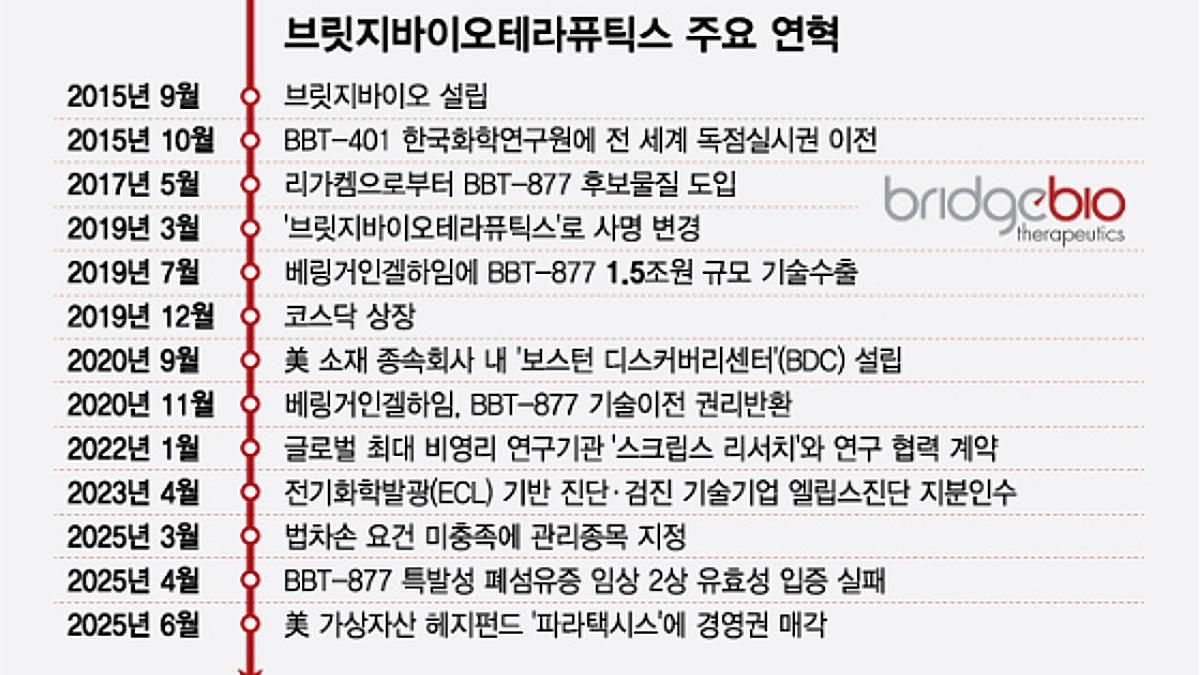 브릿지바이오테라퓨틱스 주요 연혁

| | |
|---|---|
| 2015년 9월 | 브릿지바이오 설립 |
| 2015년 10월 | BBT-401 한국화학연구원에 전 세계 독점실시권 이전 |
| 2017년 5월 | 리가켐으로부터 BBT-877 후보물질 도입 |
| 2019년 3월 | '브릿지바이오테라퓨틱스'로 사명 변경 |
| 2019년 7월 | 베링거인겔하임에 BBT-877 1.5조원 규모 기술수출 |
| 2019년 12월 | 코스닥 상장 |
| 2020년 9월 | 美 소재 종속회사 내 '보스턴 디스커버리센터'(BDC) 설립 |
| 2020년 11월 | 베링거인겔하임, BBT-877 기술이전 권리반환 |
| 2022년 1월 | 글로벌 최대 비영리 연구기관 '스크립스 리서치'와 연구 협력 계약 |
| 2023년 4월 | 전기화학발광(ECL) 기반 진단·검진 기술기업 엘립스진단 지분인수 |
| 2025년 3월 | 법차손 요건 미충족에 관리종목 지정 |
| 2025년 4월 | BBT-877 특발성 폐섬유증 임상 2상 유효성 입증 실패 |
| 2025년 6월 | 美 가상자산 헤지펀드 '파라택시스'에 경영권 매각 |

bridgebio
therapeutics